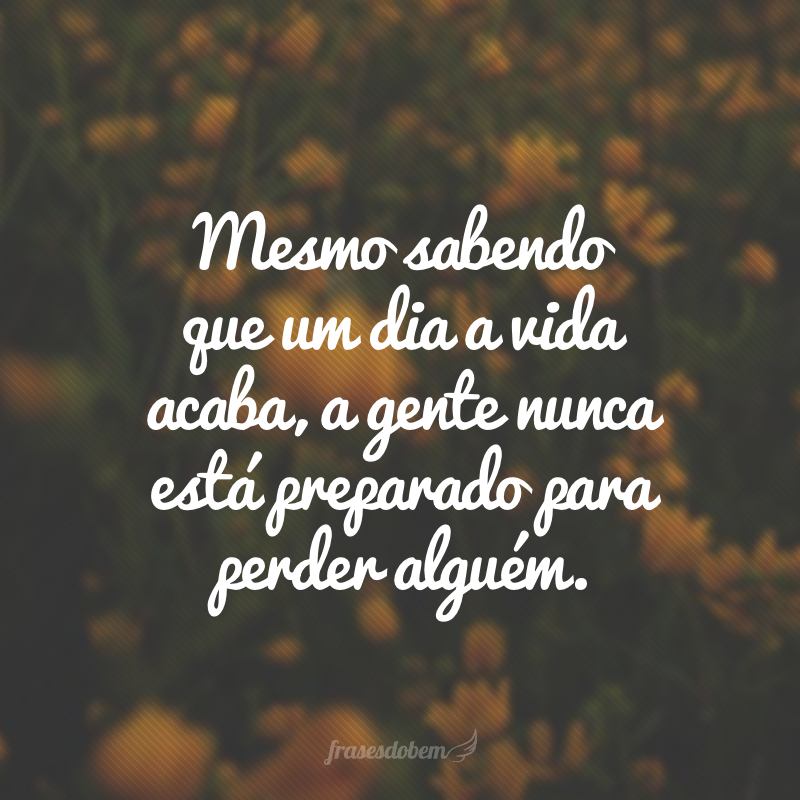 Mesmo sabendo que um dia a vida acaba, a gente nunca está preparado para perder alguém.

frasesdobem